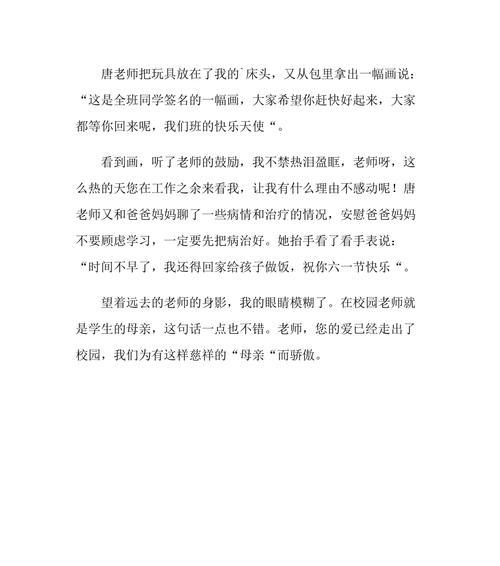 唐老师把玩具放在了我的`床头，又从包里拿出一幅画说：“这是全班同学签名的一幅画，大家希望你赶快好起来，大家都等你回来呢，我们班的快乐天使“。

看到画，听了老师的鼓励，我不禁热泪盈眶，老师呀，这么热的天您在工作之余来看我，让我有什么理由不感动呢！唐老师又和爸爸妈妈聊了一些病情和治疗的情况，安慰爸爸妈妈不要顾虑学习，一定要先把病治好。她抬手看了看手表说：“时间不早了，我还得回家给孩子做饭，祝你六一节快乐“。

望着远去的老师的身影，我的眼睛模糊了。在校园老师就是学生的母亲，这句话一点也不错。老师，您的爱已经走出了校园，我们为有这样慈祥的“母亲“而骄傲。